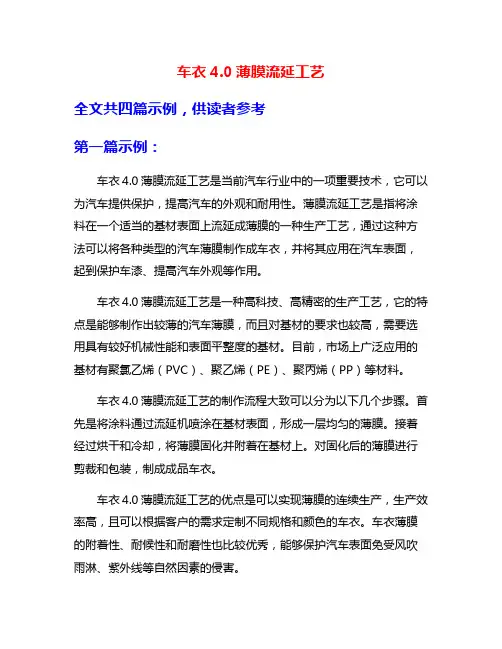 车衣 4.0 薄膜流延工艺

全文共四篇示例，供读者参考

第一篇示例：

车衣 4.0 薄膜流延工艺是当前汽车行业中的一项重要技术，它可以为汽车提供保护，提高汽车的外观和耐用性。薄膜流延工艺是指将涂料在一个适当的基材表面上流延成薄膜的一种生产工艺，通过这种方法可以将各种类型的汽车薄膜制作成车衣，并将其应用在汽车表面，起到保护车漆、提高汽车外观等作用。

车衣 4.0 薄膜流延工艺是一种高科技、高精密的生产工艺，它的特点是能够制作出较薄的汽车薄膜，而且对基材的要求也较高，需要选用具有较好机械性能和表面平整度的基材。目前，市场上广泛应用的基材有聚氯乙烯（PVC）、聚乙烯（PE）、聚丙烯（PP）等材料。

车衣 4.0 薄膜流延工艺的制作流程大致可以分为以下几个步骤。首先是将涂料通过流延机喷涂在基材表面，形成一层均匀的薄膜。接着经过烘干和冷却，将薄膜固化并附着在基材上。对固化后的薄膜进行剪裁和包装，制成成品车衣。

车衣 4.0 薄膜流延工艺的优点是可以实现薄膜的连续生产，生产效率高，且可以根据客户的需求定制不同规格和颜色的车衣。车衣薄膜的附着性、耐候性和耐磨性也比较优秀，能够保护汽车表面免受风吹雨淋、紫外线等自然因素的侵害。